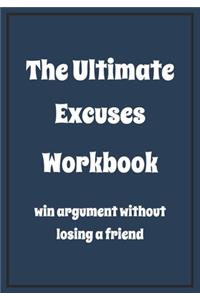 The Ultimate
Excuses
Workbook

win argument without losing a friend